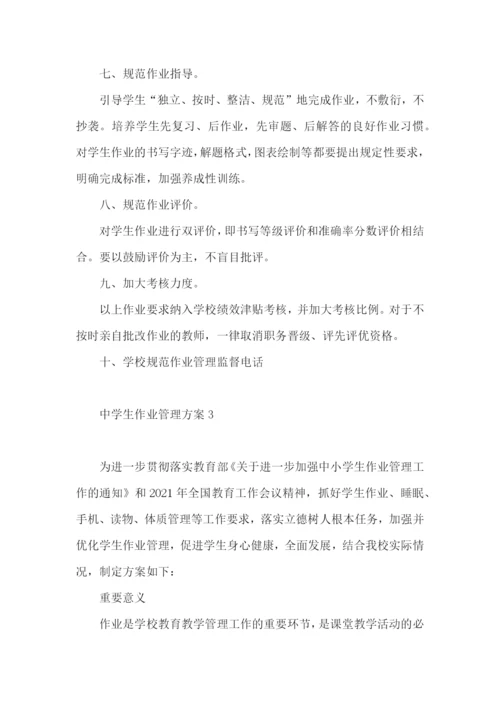 七、规范作业指导。

引导学生“独立、按时、整洁、规范”地完成作业，不敷衍，不抄袭。培养学生先复习、后作业，先审题、后解答的良好作业习惯。对学生作业的书写字迹，解题格式，图表绘制等都要提出规定性要求，明确完成标准，加强养成性训练。

八、规范作业评价。

对学生作业进行双评价，即书写等级评价和准确率分数评价相结合。要以鼓励评价为主，不盲目批评。

九、加大考核力度。

以上作业要求纳入学校绩效津贴考核，并加大考核比例。对于不按时亲自批改作业的教师，一律取消职务晋级、评先评优资格。

十、学校规范作业管理监督电话

中学生作业管理方案 3

为进一步贯彻落实教育部《关于进一步加强中小学生作业管理工作的通知》和 2021 年全国教育工作会议精神，抓好学生作业、睡眠、手机、读物、体质管理等工作要求，落实立德树人根本任务，加强并优化学生作业管理，促进学生身心健康，全面发展，结合我校实际情况，制定方案如下：

重要意义

作业是学校教育教学管理工作的重要环节，是课堂教学活动的必